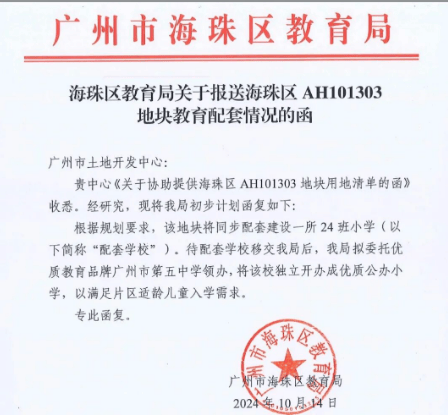 广州市海珠区教育局

海珠区教育局关于报送海珠区 AH101303 地块教育配套情况的函

广州市土地开发中心：

贵中心《关于协助提供海珠区 AH101303 地块用地清单的函》收悉。经研究，现将我局初步计划函复如下：

根据规划要求，该地块将同步配套建设一所 24 班小学（以下简称“配套学校”）。待配套学校移交我局后，我局拟委托优质教育品牌广州市第五中学领办，将该校独立开办成优质公办小学，以满足片区适龄儿童入学需求。

专此函复。

广州市海珠区教育局

广州市海珠区教育局

2024 年 10 月 14 日